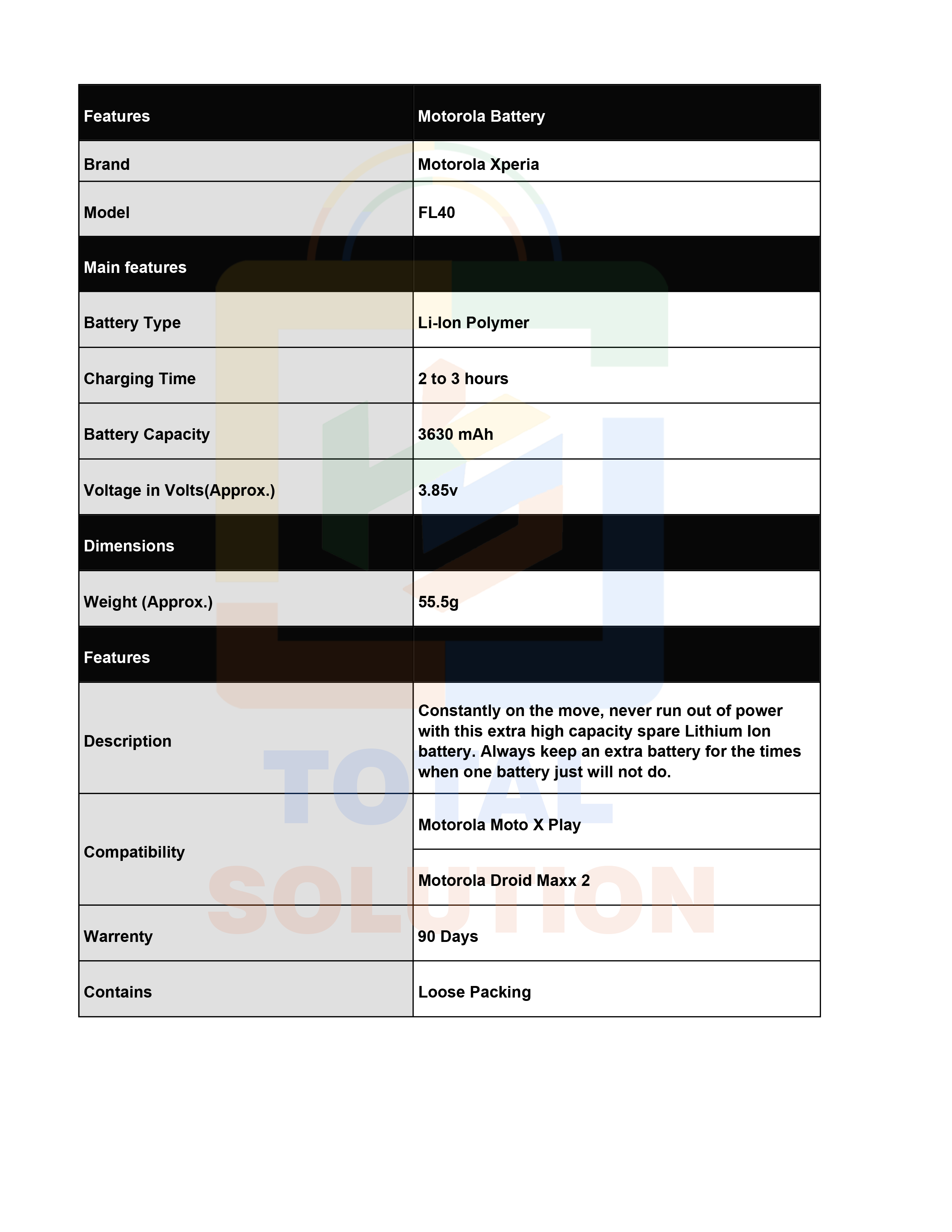 | Features | Motorola Battery |
|---|---|
| Brand | Motorola Xperia |
| Model | FL40 |
| Main features | |
| Battery Type | Li-Ion Polymer |
| Charging Time | 2 to 3 hours |
| Battery Capacity | 3630 mAh |
| Voltage in Volts(Approx.) | 3.85v |
| Dimensions | |
| Weight (Approx.) | 55.5g |
| Features | |
| Description | Constantly on the move, never run out of power with this extra high capacity spare Lithium Ion battery. Always keep an extra battery for the times when one battery just will not do. |
| Compatibility | Motorola Moto X Play |
| | Motorola Droid Maxx 2 |
| Warrenty | 90 Days |
| Contains | Loose Packing |

TOTAL SOLUTION